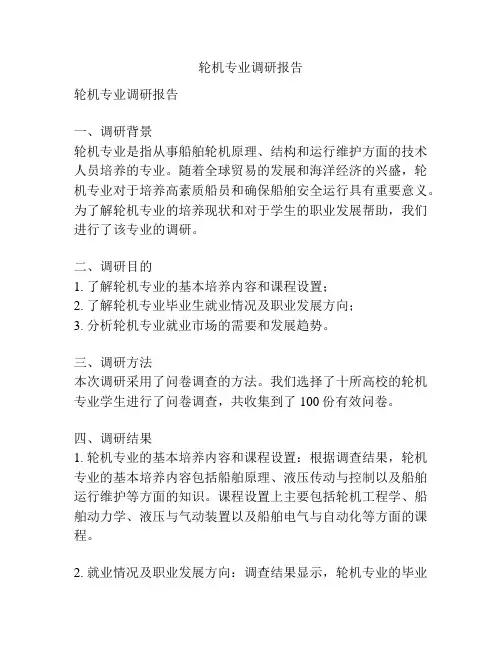 轮机专业调研报告

轮机专业调研报告

一、调研背景
轮机专业是指从事船舶轮机原理、结构和运行维护方面的技术人员培养的专业。随着全球贸易的发展和海洋经济的兴盛，轮机专业对于培养高素质船员和确保船舶安全运行具有重要意义。为了解轮机专业的培养现状和对于学生的职业发展帮助，我们进行了该专业的调研。

二、调研目的
1. 了解轮机专业的基本培养内容和课程设置；
2. 了解轮机专业毕业生就业情况及职业发展方向；
3. 分析轮机专业就业市场的需要和发展趋势。

三、调研方法
本次调研采用了问卷调查的方法。我们选择了十所高校的轮机专业学生进行了问卷调查，共收集到了 100 份有效问卷。

四、调研结果
1. 轮机专业的基本培养内容和课程设置：根据调查结果，轮机专业的基本培养内容包括船舶原理、液压传动与控制以及船舶运行维护等方面的知识。课程设置上主要包括轮机工程学、船舶动力学、液压与气动装置以及船舶电气与自动化等方面的课程。

2. 就业情况及职业发展方向：调查结果显示，轮机专业的毕业